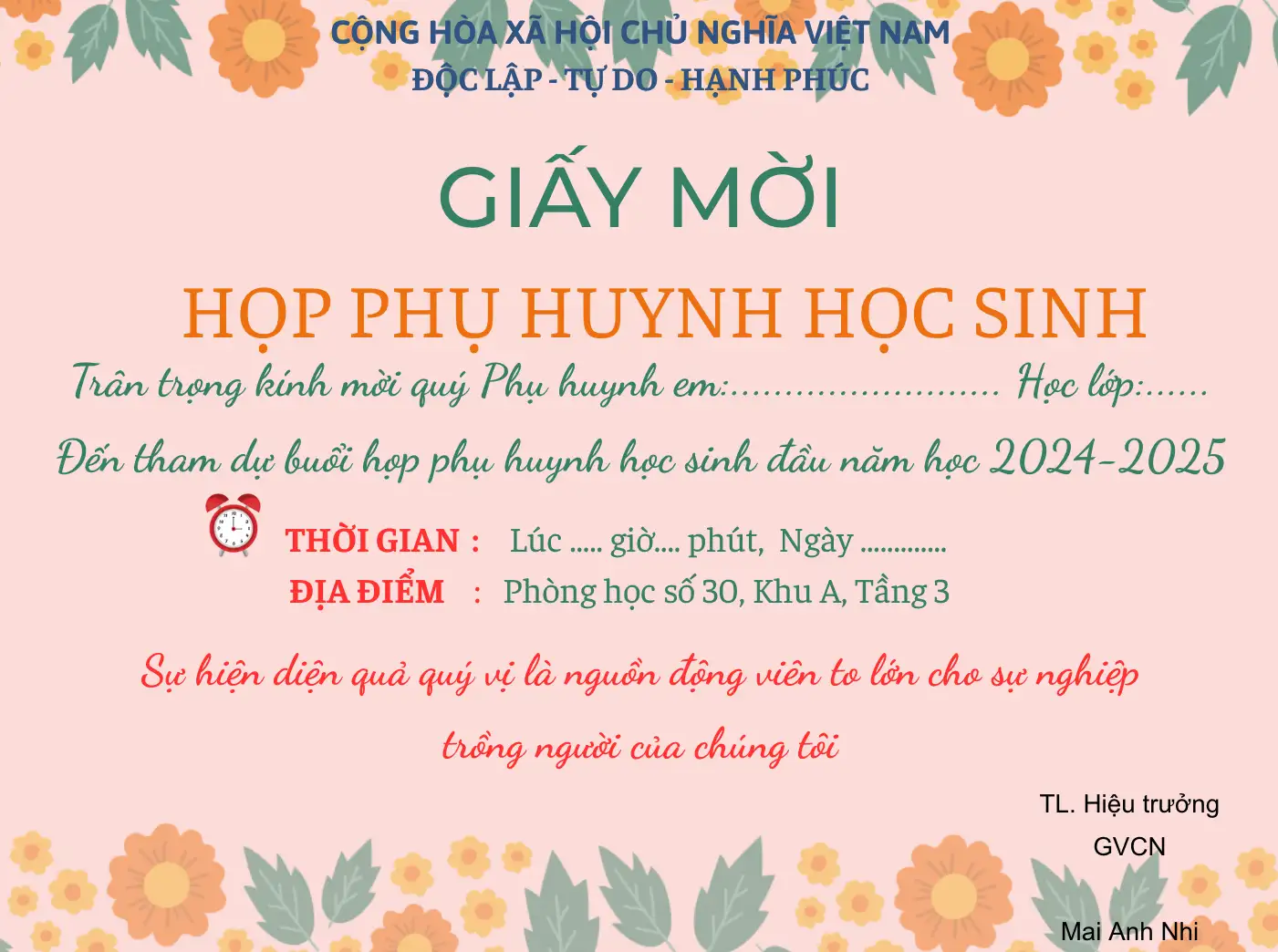 CỘNG HÒA XÃ HỘI CHỦ NGHĨA VIỆT NAM
ĐỘC LẬP - TỰ DO - HẠNH PHÚC

GIẤY MỜI

HỌP PHỤ HUYNH HỌC SINH

Trân trọng kính mời quý Phụ huynh em:____ Học lớp:____

Đến tham dự buổi họp phụ huynh học sinh đầu năm học 2024-2025

THỜI GIAN : Lúc ____ giờ____ phút, Ngày ____
ĐỊA ĐIỂM : Phòng học số 30, Khu A, Tầng 3

Sự hiện diện quả quý vị là nguồn động viên to lớn cho sự nghiệp trồng người của chúng tôi

TL. Hiệu trưởng
GVCN

Mai Anh Nhi